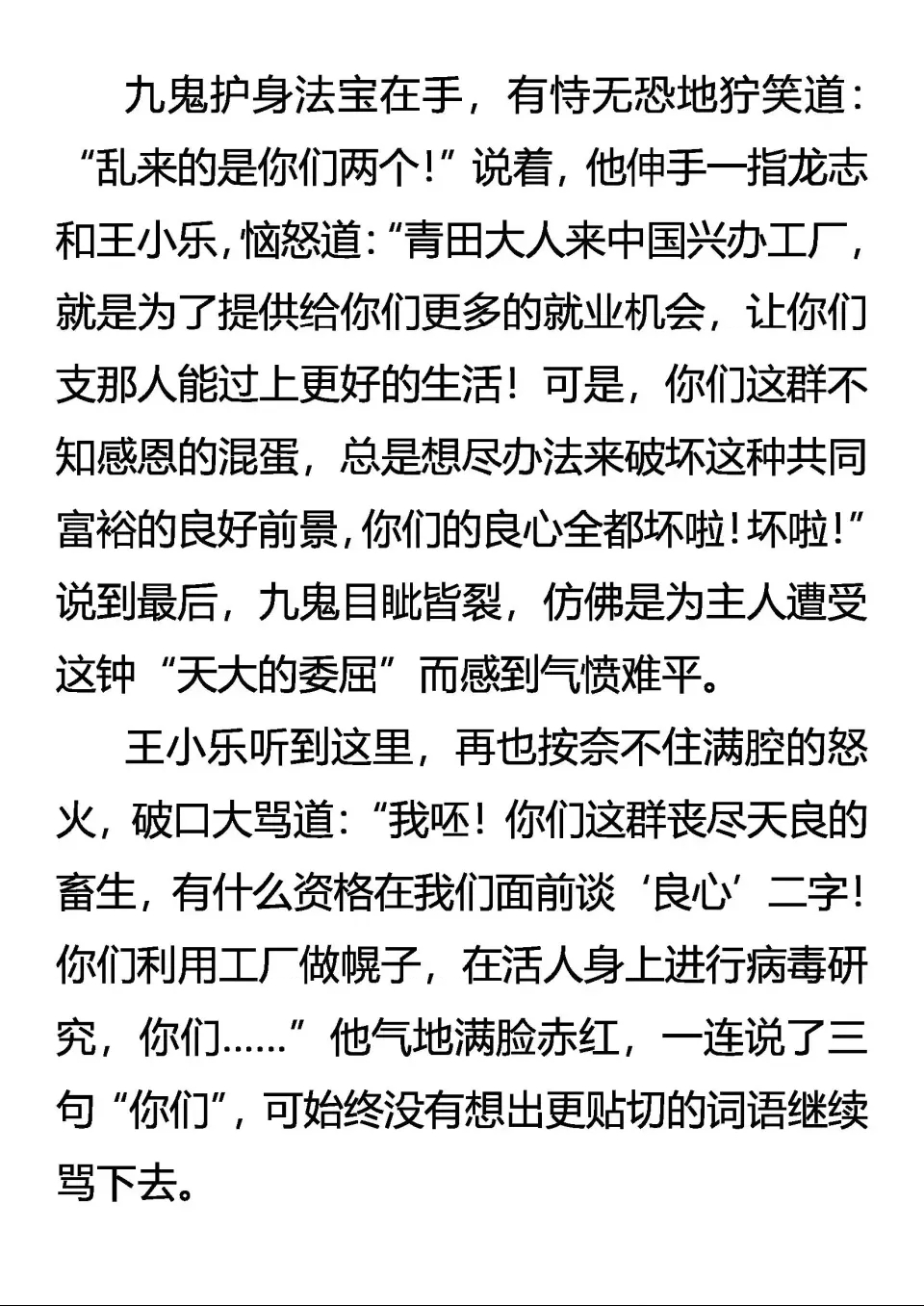 九鬼护身法宝在手，有恃无恐地狞笑道：“乱来的是你们两个！”说着，他伸手一指龙志和王小乐，恼怒道：“青田大人来中国兴办工厂，就是为了提供给你们更多的就业机会，让你们支那人能过上更好的生活！可是，你们这群不知感恩的混蛋，总是想尽办法来破坏这种共同富裕的良好前景，你们的良心全都坏啦！坏啦！”说到最后，九鬼目眦皆裂，仿佛是为主人遭受这钟“天大的委屈”而感到气愤难平。

王小乐听到这里，再也按奈不住满腔的怒火，破口大骂道：“我呸！你们这群丧尽天良的畜生，有什么资格在我们面前谈‘良心’二字！你们利用工厂做幌子，在活人身上进行病毒研究，你们……”他气地满脸赤红，一连说了三句“你们”，可始终没有想出更贴切的词语继续骂下去。